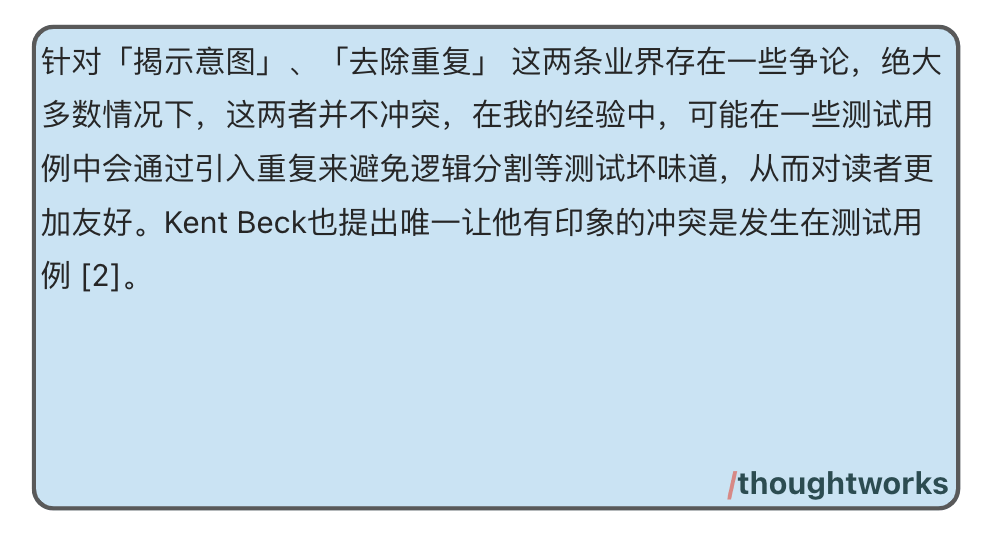 针对「揭示意图」、「去除重复」 这两条业界存在一些争论，绝大多数情况下，这两者并不冲突，在我的经验中，可能在一些测试用例中会通过引入重复来避免逻辑分割等测试坏味道，从而对读者更加友好。Kent Beck也提出唯一让他有印象的冲突是发生在测试用例 [2]。

/thoughtworks